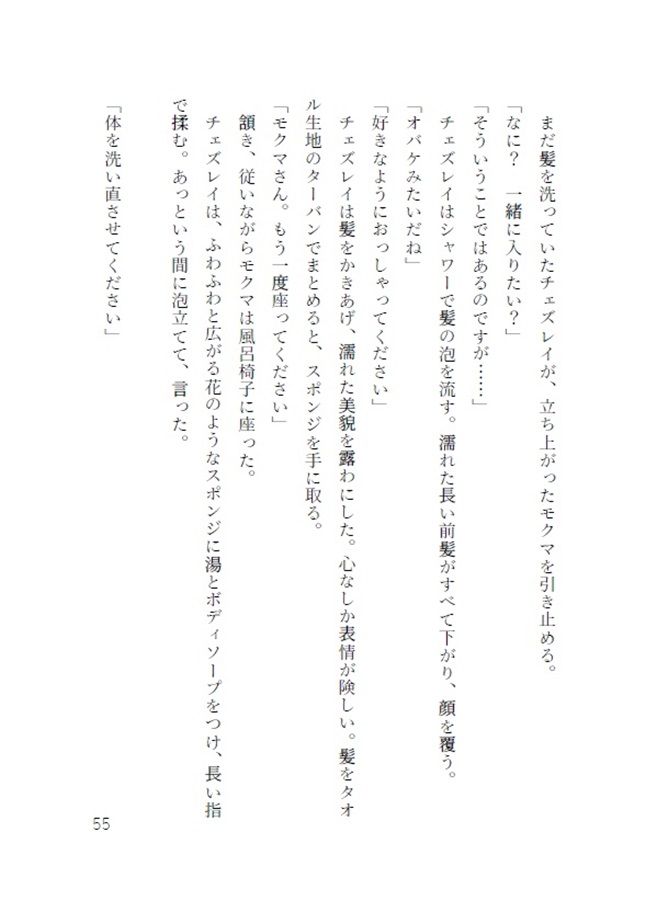 まだ髪を洗っていたチェズレイが、立ち上がったモクマを引き止める。

「なに？　一緒に入りたい？」

「そういうことではあるのですが……」

チェズレイはシャワーで髪の泡を流す。濡れた長い前髪がすべて下がり、顔を覆う。

「オバケみたいだね」

「好きなようにおっしゃってください」

チェズレイは髪をかきあげ、濡れた美貌を露わにした。心なしか表情が険しい。髪をタオル生地のターバンでまとめると、スポンジを手に取る。

「モクマさん。もう一度座ってください」

頷き、従いながらモクマは風呂椅子に座った。

チェズレイは、ふわふわと広がる花のようなスポンジに湯とボディソープをつけ、長い指で揉む。あっという間に泡立てて、言った。

「体を洗い直させてください」

55